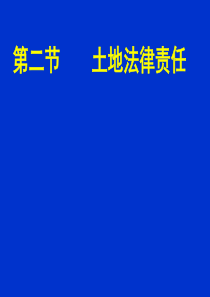 第二节　　土地法律责任